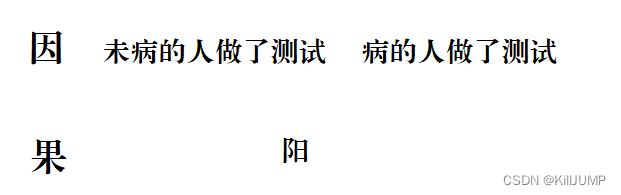 因 未病的人做了测试 病的人做了测试

果 阳

CSDN @KillJUMP